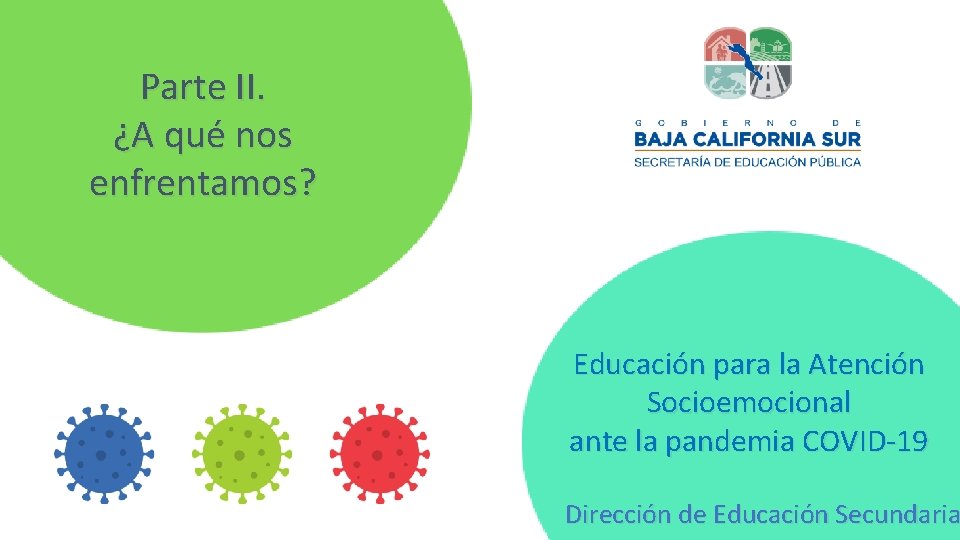 Parte II.
¿A qué nos enfrentamos?

GOBIERNO DE
BAJA CALIFORNIA SUR
SECRETARÍA DE EDUCACIÓN PÚBLICA

Educación para la Atención Socioemocional ante la pandemia COVID-19

Dirección de Educación Secundaria